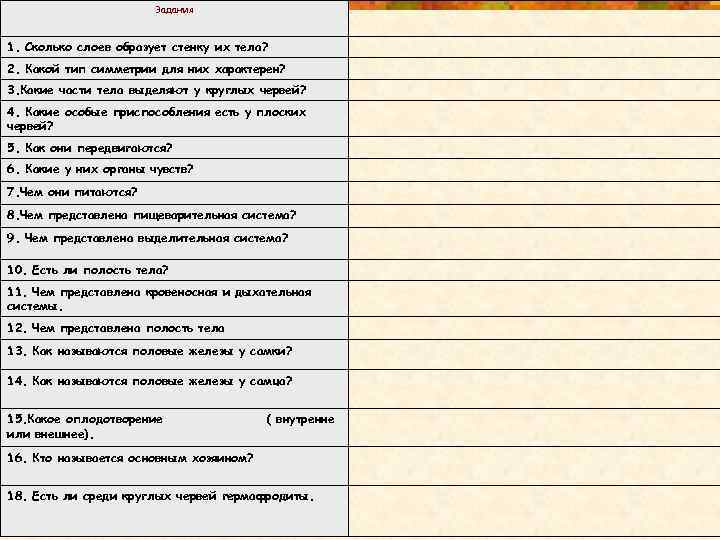 | Задания | |
|---|---|
| 1. Сколько слоев образует стенку их тела? | |
| 2. Какой тип симметрии для них характерен? | |
| 3.Какие части тела выделяют у круглых червей? | |
| 4. Какие особые приспособления есть у плоских червей? | |
| 5. Как они передвигаются? | |
| 6. Какие у них органы чувств? | |
| 7.Чем они питаются? | |
| 8.Чем представлена пищеварительная система? | |
| 9. Чем представлена выделительная система? | |
| 10. Есть ли полость тела? | |
| 11. Чем представлена кровеносная и дыхательная системы. | |
| 12. Чем представлена полость тела | |
| 13. Как называются половые железы у самки? | |
| 14. Как называются половые железы у самца? | |
| 15.Какое оплодотворение ( внутренне или внешнее). | |
| 16. Кто называется основным хозяином? | |
| 18. Есть ли среди круглых червей гермафродиты. | |